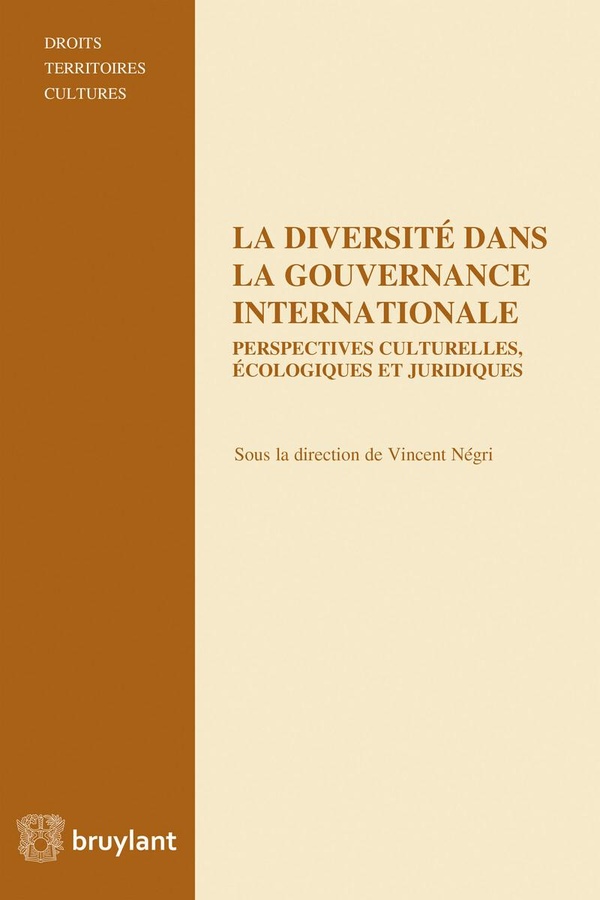 DROITS
TERRITOIRES
CULTURES

LA DIVERSITÉ DANS LA GOUVERNANCE INTERNATIONALE

PERSPECTIVES CULTURELLES, ÉCOLOGIQUES ET JURIDIQUES

Sous la direction de Vincent Négri

bruylant